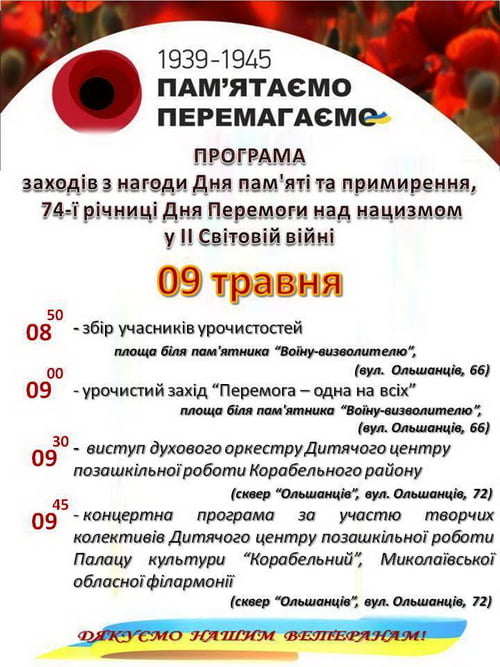 1939-1945
ПАМ'ЯТАЄМО
ПЕРЕМАГАЄМО

ПРОГРАМА
заходів з нагоди Дня пам'яті та примирення, 74-ї річниці Дня Перемоги над нацизмом у ІІ Світовій війні

09 травня

$08^{50}$ - збір учасників урочистостей
площа біля пам'ятника "Воїну-визволителю",
(вул. Ольшанців, 66)

$09^{00}$ - урочистий захід "Перемога – одна на всіх"
площа біля пам'ятника "Воїну-визволителю",
(вул. Ольшанців, 66)

$09^{30}$ - виступ духового оркестру Дитячого центру позашкільної роботи Корабельного району
(сквер "Ольшанців", вул. Ольшанців, 72)

$09^{45}$ - концертна програма за участю творчих колективів Дитячого центру позашкільної роботи Палацу культури "Корабельний", Миколаївської обласної філармонії
(сквер "Ольшанців", вул. Ольшанців, 72)

ДЯКУЄМО НАШИМ ВЕТЕРАНАМ!